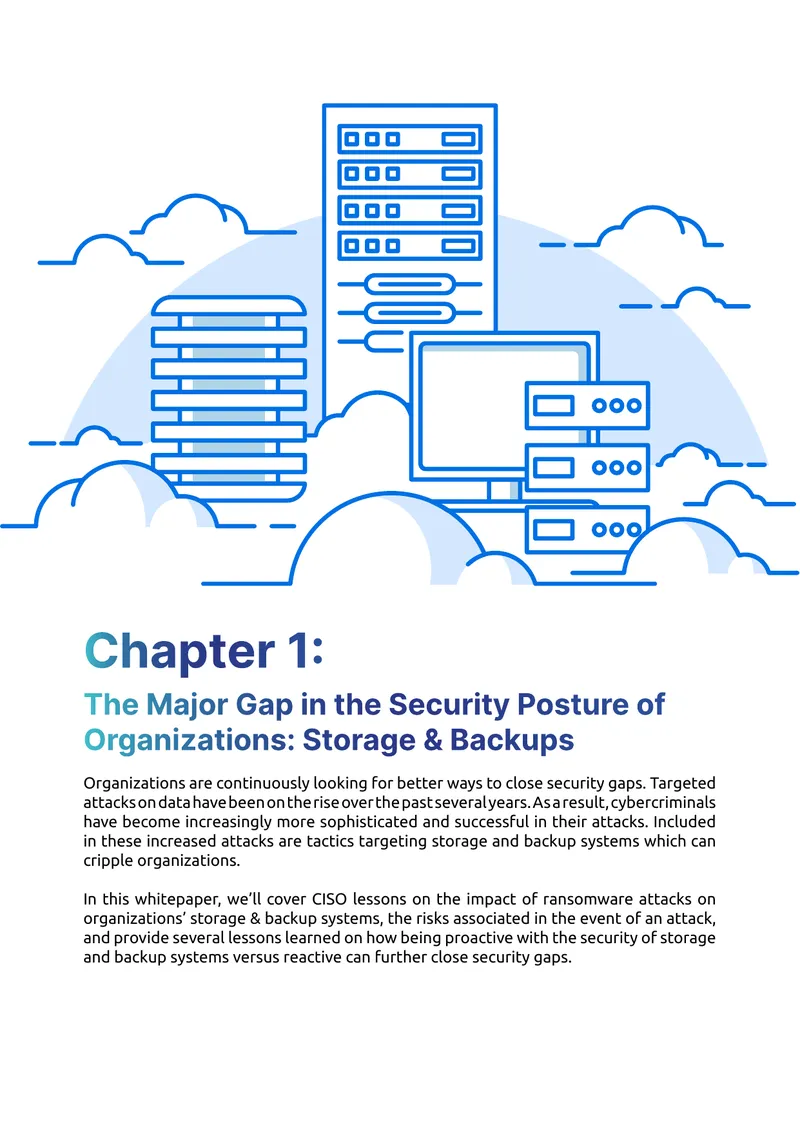 Chapter 1:

The Major Gap in the Security Posture of Organizations: Storage & Backups

Organizations are continuously looking for better ways to close security gaps. Targeted attacks on data have been on the rise over the past several years. As a result, cybercriminals have become increasingly more sophisticated and successful in their attacks. Included in these increased attacks are tactics targeting storage and backup systems which can cripple organizations.

In this whitepaper, we'll cover CISO lessons on the impact of ransomware attacks on organizations' storage & backup systems, the risks associated in the event of an attack, and provide several lessons learned on how being proactive with the security of storage and backup systems versus reactive can further close security gaps.